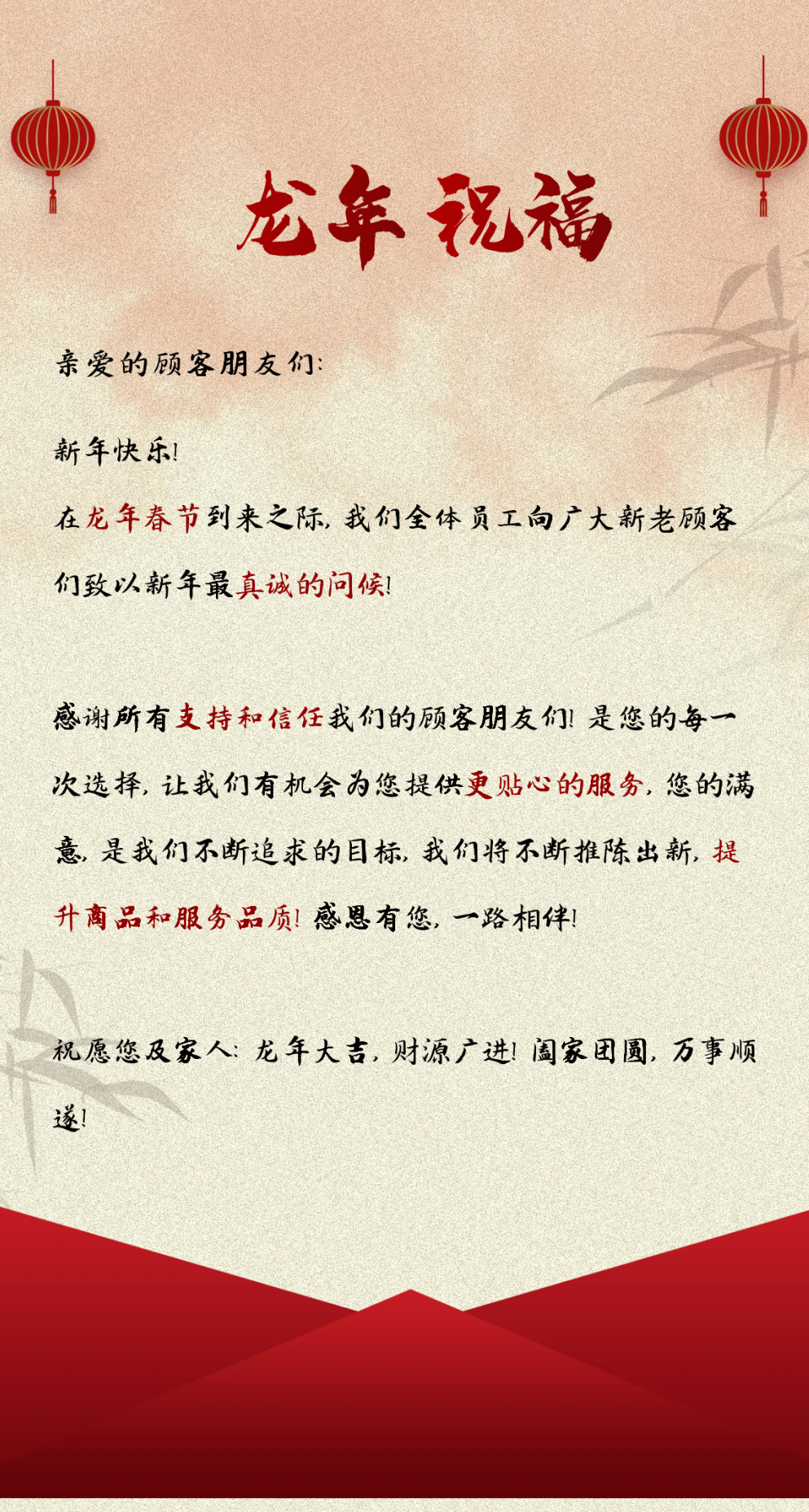 龙年 祝福

亲爱的顾客朋友们:

新年快乐!
在龙年春节到来之际,我们全体员工向广大新老顾客们致以新年最真诚的问候!

感谢所有支持和信任我们的顾客朋友们!是您的每一次选择,让我们有机会为您提供更贴心的服务,您的满意,是我们不断追求的目标,我们将不断推陈出新,提升商品和服务品质!感恩有您,一路相伴!

祝愿您及家人:龙年大吉,财源广进!阖家团圆,万事顺遂!